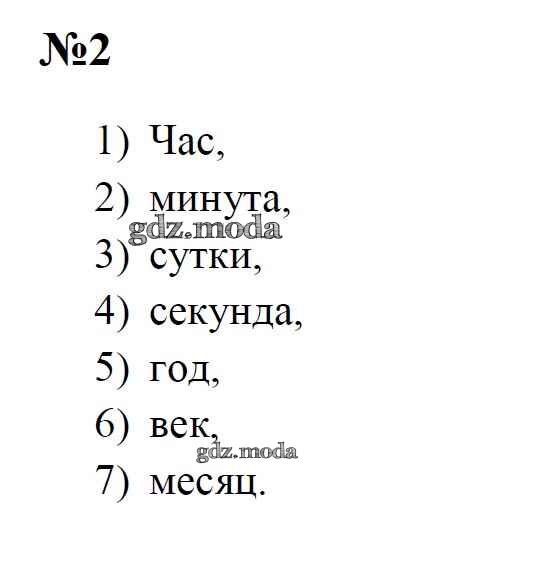 №2

1) Час,

2) минута,

3) сутки,

4) секунда,

5) год,

6) век,

7) месяц.

gdz.moda